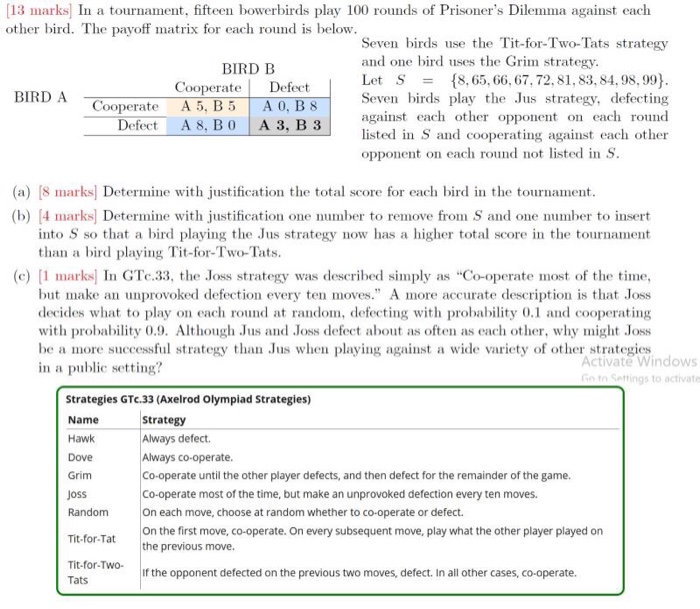 [13 marks] In a tournament, fifteen bowerbirds play 100 rounds of Prisoner's Dilemma against each other bird. The payoff matrix for each round is below.

BIRD B

BIRD A

| | Cooperate | Defect |
|---|---|---|
| Cooperate | A 5, B 5 | A 0, B 8 |
| Defect | A 8, B 0 | A 3, B 3 |

Seven birds use the Tit-for-Two-Tats strategy and one bird uses the Grim strategy. Let $S = \{8, 65, 66, 67, 72, 81, 83, 84, 98, 99\}$. Seven birds play the Jus strategy, defecting against each other opponent on each round listed in $S$ and cooperating against each other opponent on each round not listed in $S$.

(a) [8 marks] Determine with justification the total score for each bird in the tournament.

(b) [4 marks] Determine with justification one number to remove from $S$ and one number to insert into $S$ so that a bird playing the Jus strategy now has a higher total score in the tournament than a bird playing Tit-for-Two-Tats.

(c) [1 marks] In GTc.33, the Joss strategy was described simply as "Co-operate most of the time, but make an unprovoked defection every ten moves." A more accurate description is that Joss decides what to play on each round at random, defecting with probability 0.1 and cooperating with probability 0.9. Although Jus and Joss defect about as often as each other, why might Joss be a more successful strategy than Jus when playing against a wide variety of other strategies in a public setting?

Activate Windows
Go to Settings to activate

Strategies GTc.33 (Axelrod Olympiad Strategies)

| Name | Strategy |
|---|---|
| Hawk | Always defect. |
| Dove | Always co-operate. |
| Grim | Co-operate until the other player defects, and then defect for the remainder of the game. |
| Joss | Co-operate most of the time, but make an unprovoked defection every ten moves. |
| Random | On each move, choose at random whether to co-operate or defect. |
| Tit-for-Tat | On the first move, co-operate. On every subsequent move, play what the other player played on the previous move. |
| Tit-for-Two-Tats | If the opponent defected on the previous two moves, defect. In all other cases, co-operate. |